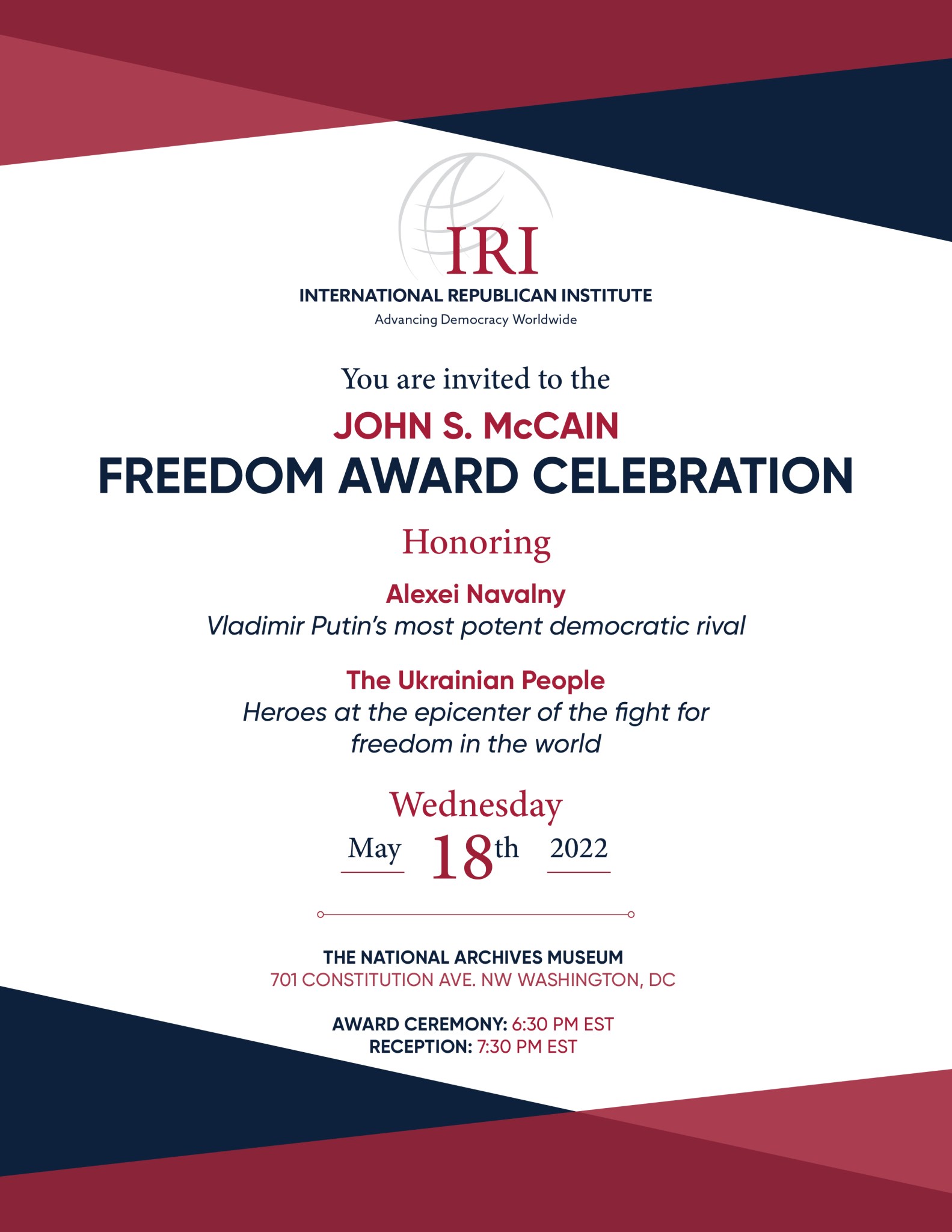 IRI
INTERNATIONAL REPUBLICAN INSTITUTE
Advancing Democracy Worldwide

You are invited to the
JOHN S. McCAIN
FREEDOM AWARD CELEBRATION

Honoring

Alexei Navalny
Vladimir Putin's most potent democratic rival

The Ukrainian People
Heroes at the epicenter of the fight for freedom in the world

Wednesday
May 18th 2022

THE NATIONAL ARCHIVES MUSEUM
701 CONSTITUTION AVE. NW WASHINGTON, DC

AWARD CEREMONY: 6:30 PM EST
RECEPTION: 7:30 PM EST